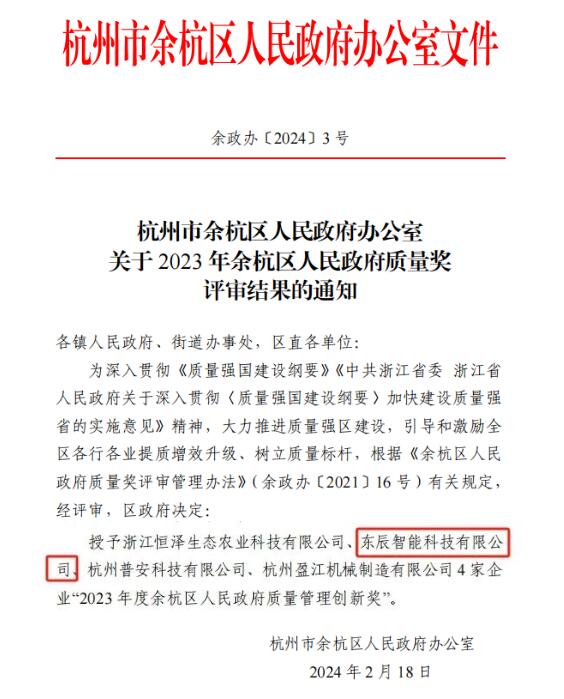 杭州市余杭区人民政府办公室文件

余政办〔2024〕3号

杭州市余杭区人民政府办公室
关于2023年余杭区人民政府质量奖
评审结果的通知

各镇人民政府、街道办事处，区直各单位：

为深入贯彻《质量强国建设纲要》《中共浙江省委 浙江省人民政府关于深入贯彻〈质量强国建设纲要〉加快建设质量强省的实施意见》精神，大力推进质量强区建设，引导和激励全区各行各业提质增效升级、树立质量标杆，根据《余杭区人民政府质量奖评审管理办法》（余政办〔2021〕16号）有关规定，经评审，区政府决定：

授予浙江恒泽生态农业科技有限公司、东辰智能科技有限公司、杭州普安科技有限公司、杭州盈江机械制造有限公司4家企业“2023年度余杭区人民政府质量管理创新奖”。

杭州市余杭区人民政府办公室
2024年2月18日